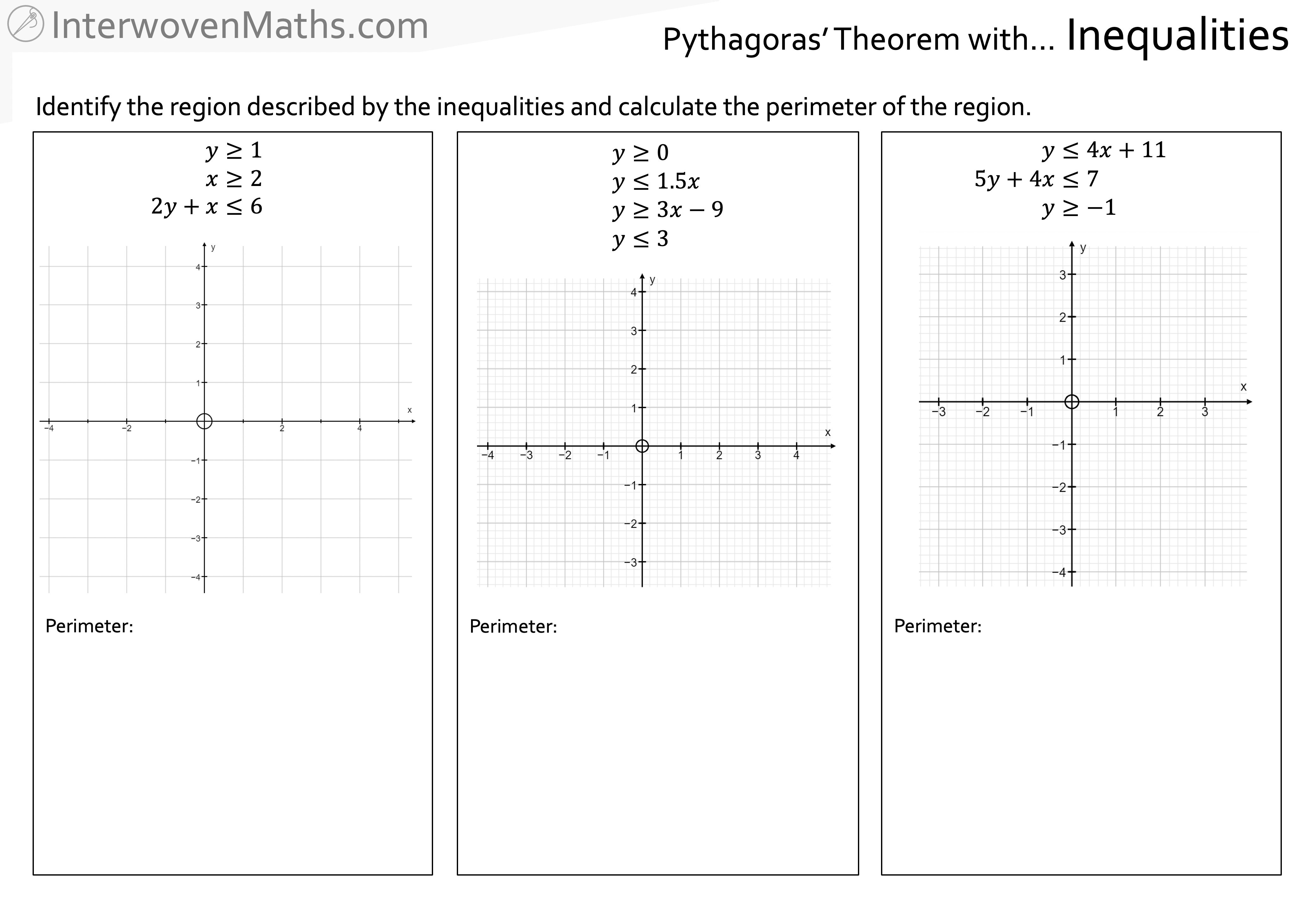 InterwovenMaths.com

Pythagoras' Theorem with… Inequalities

Identify the region described by the inequalities and calculate the perimeter of the region.

$y \geq 1$
$x \geq 2$
$2y + x \leq 6$

y
4
3
2
1
x
−4 −2 2 4
−1
−2
−3
−4

Perimeter:

$y \geq 0$
$y \leq 1.5x$
$y \geq 3x - 9$
$y \leq 3$

y
4
3
2
1
x
−4 −3 −2 −1 1 2 3 4
−1
−2
−3

Perimeter:

$y \leq 4x + 11$
$5y + 4x \leq 7$
$y \geq -1$

y
3
2
1
x
−3 −2 −1 1 2 3
−1
−2
−3
−4

Perimeter: